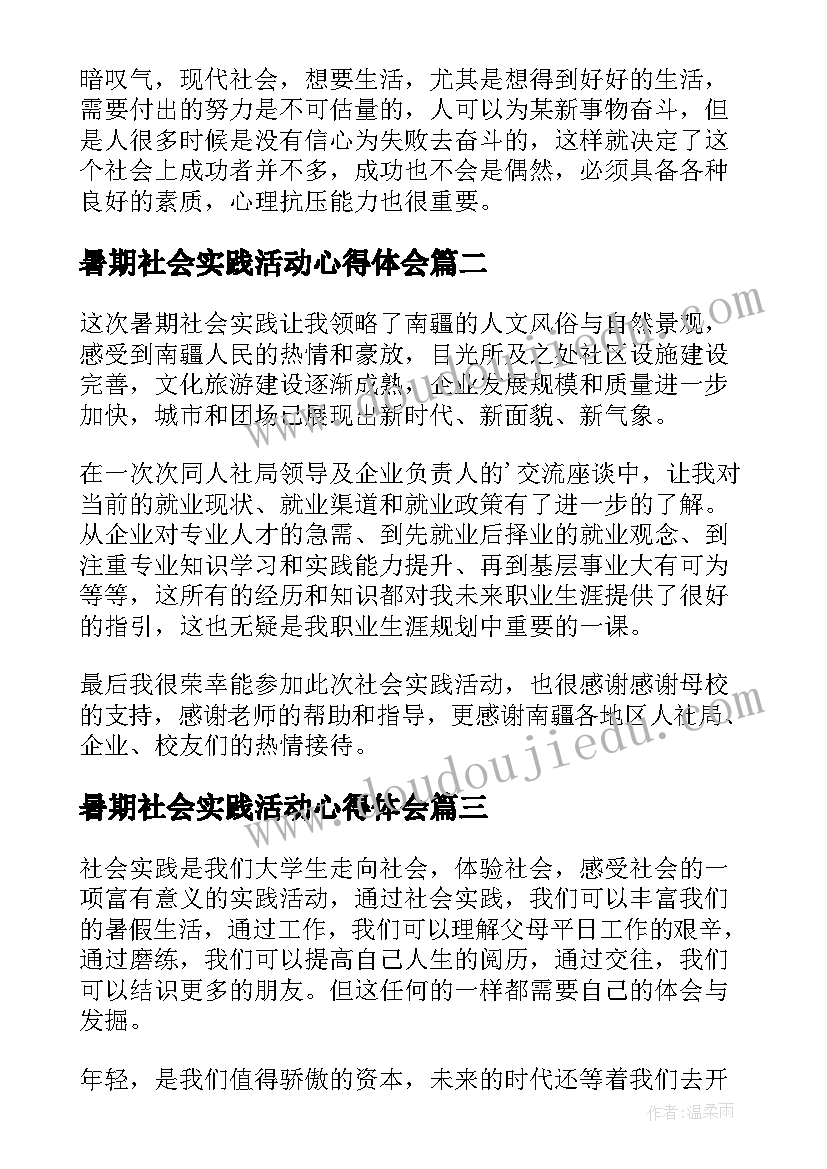 暗叹气，现代社会，想要生活，尤其是想得到好好的生活，需要付出的努力是不可估量的，人可以为某新事物奋斗，但是人很多时候是没有信心为失败去奋斗的，这样就决定了这个社会上成功者并不多，成功也不会是偶然，必须具备各种良好的素质，心理抗压能力也很重要。

暑期社会实践活动心得体会篇二

这次暑期社会实践让我领略了南疆的人文风俗与自然景观，感受到南疆人民的热情和豪放，目光所及之处社区设施建设完善，文化旅游建设逐渐成熟，企业发展规模和质量进一步加快，城市和团场已展现出新时代、新面貌、新气象。

在一次次同人社局领导及企业负责人的’交流座谈中，让我对当前的就业现状、就业渠道和就业政策有了进一步的了解。从企业对专业人才的急需、到先就业后择业的就业观念、到注重专业知识学习和实践能力提升、再到基层事业大有可为等等，这所有的经历和知识都对我未来职业生涯提供了很好的指引，这也无疑是我职业生涯规划中重要的一课。

最后我很荣幸能参加此次社会实践活动，也很感谢感谢母校的支持，感谢老师的帮助和指导，更感谢南疆各地区人社局、企业、校友们的热情接待。

暑期社会实践活动心得体会篇三

社会实践是我们大学生走向社会，体验社会，感受社会的一项富有意义的实践活动，通过社会实践，我们可以丰富我们的暑假生活，通过工作，我们可以理解父母平日工作的艰辛，通过磨练，我们可以提高自己人生的阅历，通过交往，我们可以结识更多的朋友。但这任何的一样都需要自己的体会与发掘。

年轻，是我们值得骄傲的资本，未来的时代还等着我们去开

www.doudoujiedu.com

作者：温柔雨